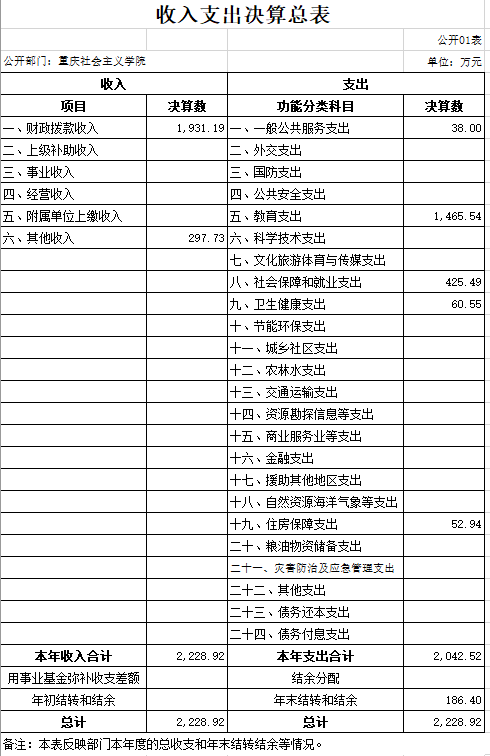 收入支出决算总表

公开01表

公开部门：重庆社会主义学院

单位：万元

| 收入 | | 支出 | |
|---|---|---|---|
| 项目 | 决算数 | 功能分类科目 | 决算数 |
| 一、财政拨款收入 | 1,931.19 | 一、一般公共服务支出 | 38.00 |
| 二、上级补助收入 | | 二、外交支出 | |
| 三、事业收入 | | 三、国防支出 | |
| 四、经营收入 | | 四、公共安全支出 | |
| 五、附属单位上缴收入 | | 五、教育支出 | 1,465.54 |
| 六、其他收入 | 297.73 | 六、科学技术支出 | |
| | | 七、文化旅游体育与传媒支出 | |
| | | 八、社会保障和就业支出 | 425.49 |
| | | 九、卫生健康支出 | 60.55 |
| | | 十、节能环保支出 | |
| | | 十一、城乡社区支出 | |
| | | 十二、农林水支出 | |
| | | 十三、交通运输支出 | |
| | | 十四、资源勘探信息等支出 | |
| | | 十五、商业服务业等支出 | |
| | | 十六、金融支出 | |
| | | 十七、援助其他地区支出 | |
| | | 十八、自然资源海洋气象等支出 | |
| | | 十九、住房保障支出 | 52.94 |
| | | 二十、粮油物资储备支出 | |
| | | 二十一、灾害防治及应急管理支出 | |
| | | 二十二、其他支出 | |
| | | 二十三、债务还本支出 | |
| | | 二十四、债务付息支出 | |
| 本年收入合计 | 2,228.92 | 本年支出合计 | 2,042.52 |
| 用事业基金弥补收支差额 | | 结余分配 | |
| 年初结转和结余 | | 年末结转和结余 | 186.40 |
| 总计 | 2,228.92 | 总计 | 2,228.92 |

备注：本表反映部门本年度的总收支和年末结转结余等情况。